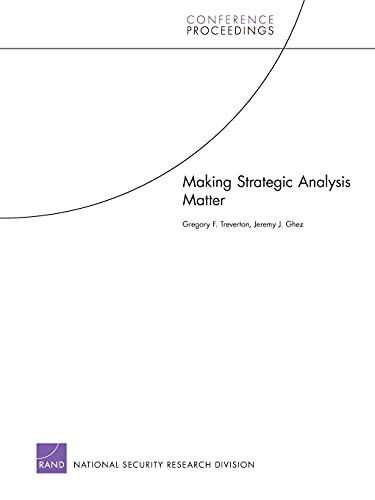 CONFERENCE
PROCEEDINGS

Making Strategic Analysis Matter

Gregory F. Treverton, Jeremy J. Ghez

RAND

NATIONAL SECURITY RESEARCH DIVISION